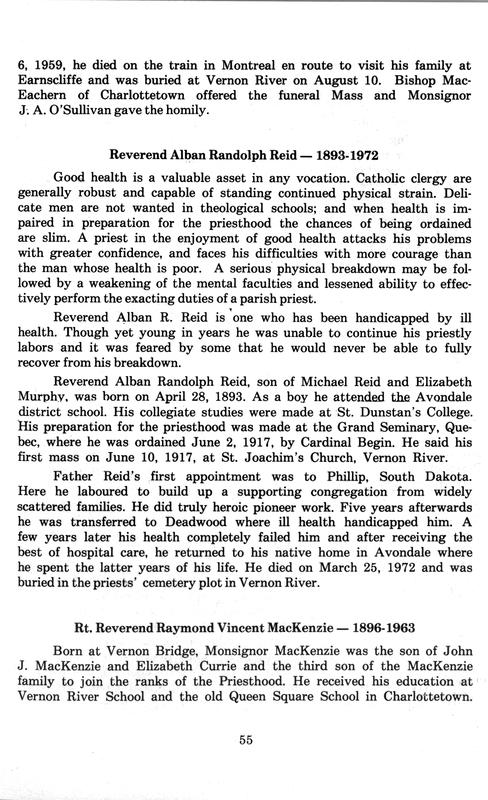 6, 1959, he died on the train in Montreal en route to visit his family at Earnscliffe and was buried at Vernon River on August 10. Bishop MacEachern of Charlottetown offered the funeral Mass and Monsignor J. A. O'Sullivan gave the homily.

Reverend Alban Randolph Reid — 1893-1972

Good health is a valuable asset in any vocation. Catholic clergy are generally robust and capable of standing continued physical strain. Delicate men are not wanted in theological schools; and when health is impaired in preparation for the priesthood the chances of being ordained are slim. A priest in the enjoyment of good health attacks his problems with greater confidence, and faces his difficulties with more courage than the man whose health is poor. A serious physical breakdown may be followed by a weakening of the mental faculties and lessened ability to effectively perform the exacting duties of a parish priest.

Reverend Alban R. Reid is one who has been handicapped by ill health. Though yet young in years he was unable to continue his priestly labors and it was feared by some that he would never be able to fully recover from his breakdown.

Reverend Alban Randolph Reid, son of Michael Reid and Elizabeth Murphy, was born on April 28, 1893. As a boy he attended the Avondale district school. His collegiate studies were made at St. Dunstan's College. His preparation for the priesthood was made at the Grand Seminary, Quebec, where he was ordained June 2, 1917, by Cardinal Begin. He said his first mass on June 10, 1917, at St. Joachim's Church, Vernon River.

Father Reid's first appointment was to Phillip, South Dakota. Here he laboured to build up a supporting congregation from widely scattered families. He did truly heroic pioneer work. Five years afterwards he was transferred to Deadwood where ill health handicapped him. A few years later his health completely failed him and after receiving the best of hospital care, he returned to his native home in Avondale where he spent the latter years of his life. He died on March 25, 1972 and was buried in the priests' cemetery plot in Vernon River.

Rt. Reverend Raymond Vincent MacKenzie — 1896-1963

Born at Vernon Bridge, Monsignor MacKenzie was the son of John J. MacKenzie and Elizabeth Currie and the third son of the MacKenzie family to join the ranks of the Priesthood. He received his education at Vernon River School and the old Queen Square School in Charlottetown.

55